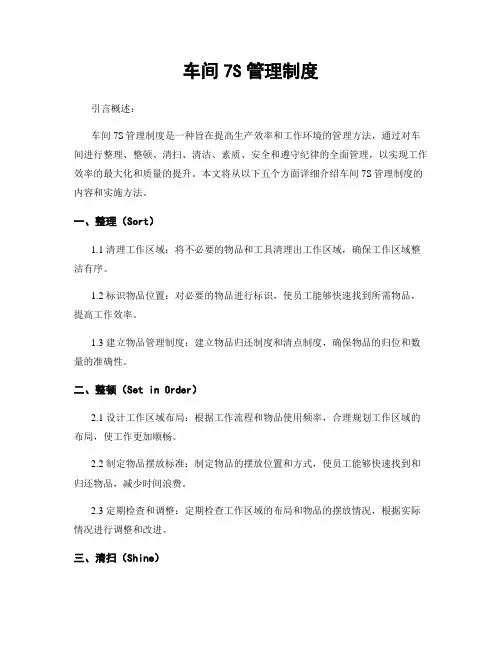 车间 7S 管理制度

引言概述：

车间 7S 管理制度是一种旨在提高生产效率和工作环境的管理方法，通过对车间进行整理、整顿、清扫、清洁、素质、安全和遵守纪律的全面管理，以实现工作效率的最大化和质量的提升。本文将从以下五个方面详细介绍车间 7S 管理制度的内容和实施方法。

一、整理（Sort）

1.1 清理工作区域：将不必要的物品和工具清理出工作区域，确保工作区域整洁有序。

1.2 标识物品位置：对必要的物品进行标识，使员工能够快速找到所需物品，提高工作效率。

1.3 建立物品管理制度：建立物品归还制度和清点制度，确保物品的归位和数量的准确性。

二、整顿（Set in Order）

2.1 设计工作区域布局：根据工作流程和物品使用频率，合理规划工作区域的布局，使工作更加顺畅。

2.2 制定物品摆放标准：制定物品的摆放位置和方式，使员工能够快速找到和归还物品，减少时间浪费。

2.3 定期检查和调整：定期检查工作区域的布局和物品的摆放情况，根据实际情况进行调整和改进。

三、清扫（Shine）